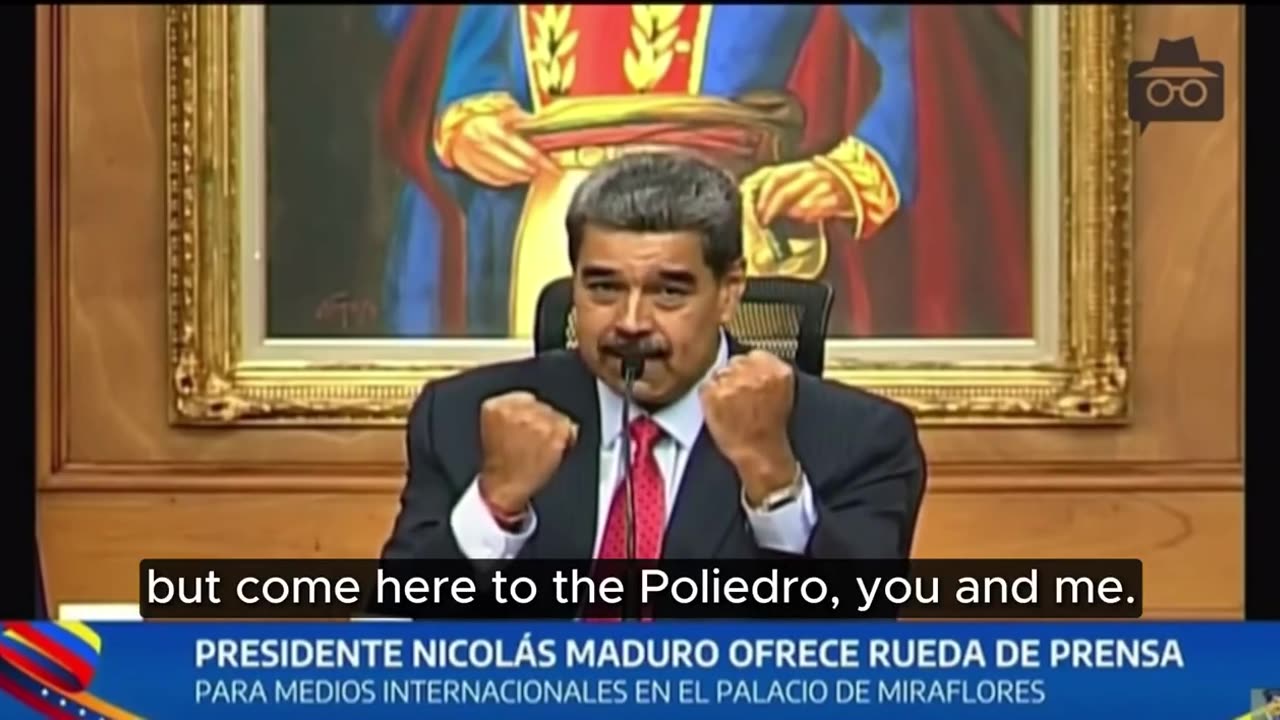 but come here to the Poliedro, you and me.

PRESIDENTE NICOLÁS MADURO OFRECE RUEDA DE PRENSA
PARA MEDIOS INTERNACIONALES EN EL PALACIO DE MIRAFLORES